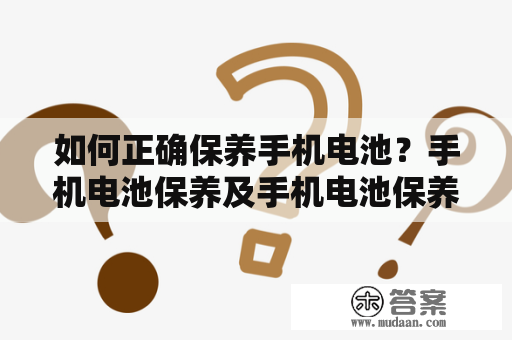 如何正确保养手机电池？手机电池保养及手机电池保养

木 答案
www.mudaan.com